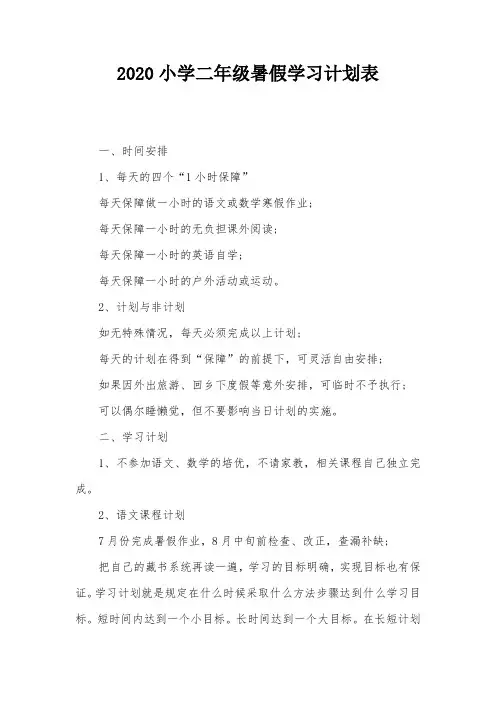 2020 小学二年级暑假学习计划表

一、时间安排

1、每天的四个“1 小时保障”

每天保障做一小时的语文或数学寒假作业；

每天保障一小时的无负担课外阅读；

每天保障一小时的英语自学；

每天保障一小时的户外活动或运动。

2、计划与非计划

如无特殊情况，每天必须完成以上计划；

每天的计划在得到“保障”的前提下，可灵活自由安排；

如果因外出旅游、回乡下度假等意外安排，可临时不予执行；

可以偶尔睡懒觉，但不要影响当日计划的实施。

二、学习计划

1、不参加语文、数学的培优，不请家教，相关课程自己独立完成。

2、语文课程计划

7 月份完成暑假作业，8 月中旬前检查、改正，查漏补缺；

把自己的藏书系统再读一遍，学习的目标明确，实现目标也有保证。学习计划就是规定在什么时候采取什么方法步骤达到什么学习目标。短时间内达到一个小目标。长时间达到一个大目标。在长短计划